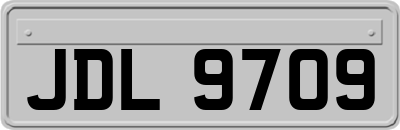 JDL 9709